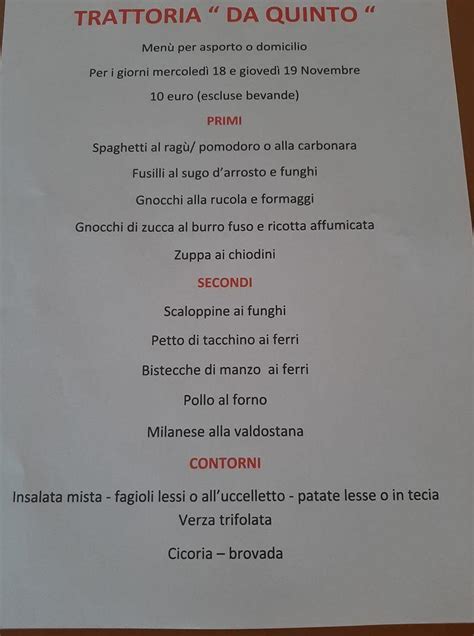 TRATTORIA “ DA QUINTO “

Menù per asporto o domicilio

Per i giorni mercoledì 18 e giovedì 19 Novembre

10 euro (escluse bevande)

PRIMI

Spaghetti al ragù/ pomodoro o alla carbonara

Fusilli al sugo d’arrosto e funghi

Gnocchi alla rucola e formaggi

Gnocchi di zucca al burro fuso e ricotta affumicata

Zuppa ai chiodini

SECONDI

Scaloppine ai funghi

Petto di tacchino ai ferri

Bistecche di manzo ai ferri

Pollo al forno

Milanese alla valdostana

CONTORNI

Insalata mista - fagioli lessi o all’uccelletto - patate lesse o in tecia

Verza trifolata

Cicoria – brovada